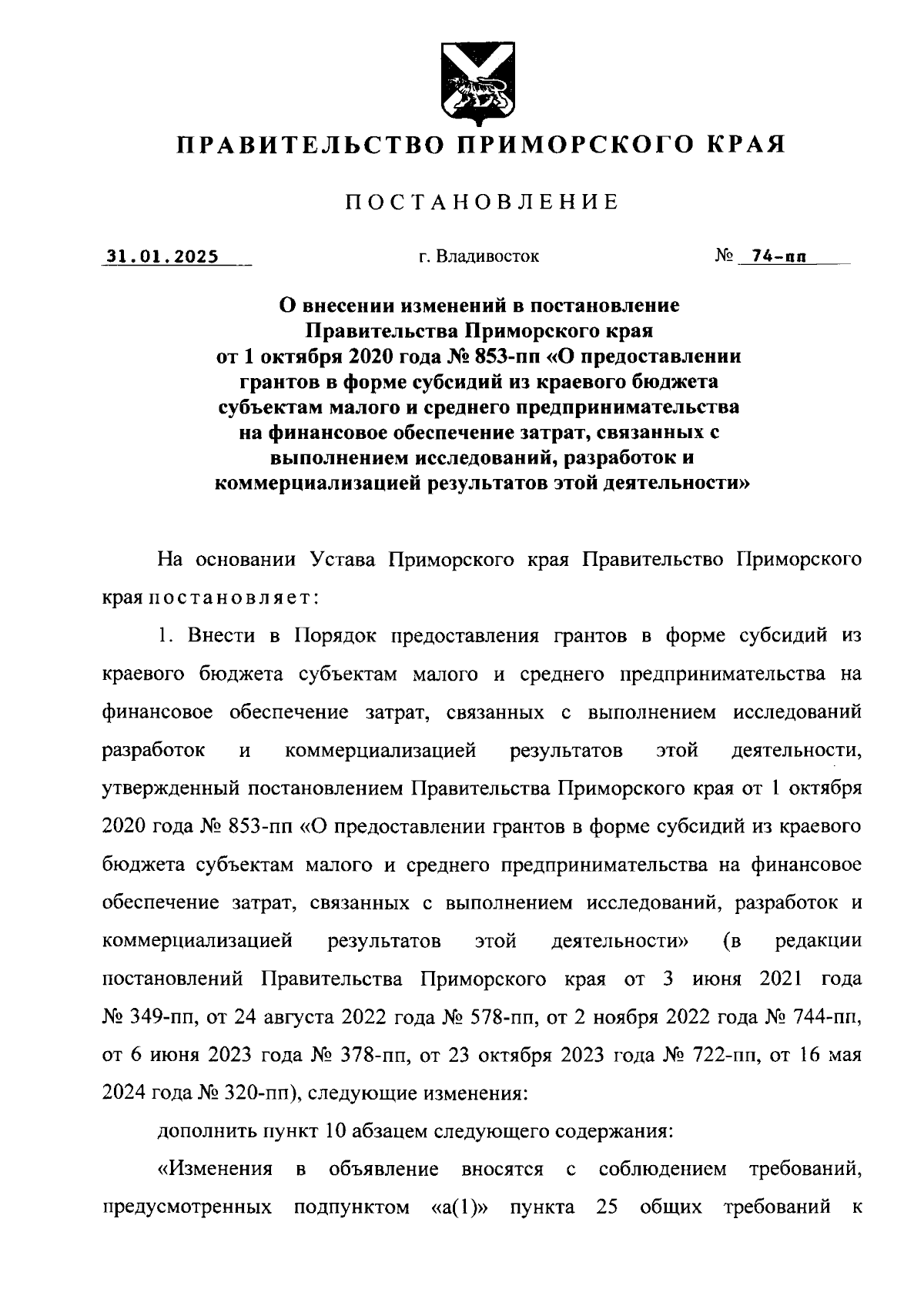 ПРАВИТЕЛЬСТВО ПРИМОРСКОГО КРАЯ

ПОСТАНОВЛЕНИЕ

31.01.2025 г. Владивосток № 74-пп

О внесении изменений в постановление Правительства Приморского края от 1 октября 2020 года № 853-пп «О предоставлении грантов в форме субсидий из краевого бюджета субъектам малого и среднего предпринимательства на финансовое обеспечение затрат, связанных с выполнением исследований, разработок и коммерциализацией результатов этой деятельности»

На основании Устава Приморского края Правительство Приморского края постановляет:

1. Внести в Порядок предоставления грантов в форме субсидий из краевого бюджета субъектам малого и среднего предпринимательства на финансовое обеспечение затрат, связанных с выполнением исследований разработок и коммерциализацией результатов этой деятельности, утвержденный постановлением Правительства Приморского края от 1 октября 2020 года № 853-пп «О предоставлении грантов в форме субсидий из краевого бюджета субъектам малого и среднего предпринимательства на финансовое обеспечение затрат, связанных с выполнением исследований, разработок и коммерциализацией результатов этой деятельности» (в редакции постановлений Правительства Приморского края от 3 июня 2021 года № 349-пп, от 24 августа 2022 года № 578-пп, от 2 ноября 2022 года № 744-пп, от 6 июня 2023 года № 378-пп, от 23 октября 2023 года № 722-пп, от 16 мая 2024 года № 320-пп), следующие изменения:

дополнить пункт 10 абзацем следующего содержания:

«Изменения в объявление вносятся с соблюдением требований, предусмотренных подпунктом «а(1)» пункта 25 общих требований к